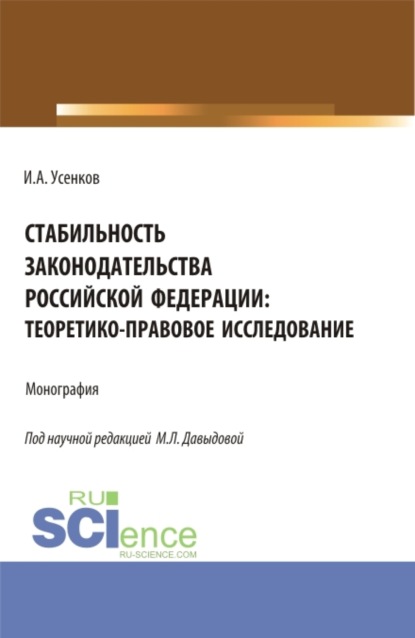 И.А. Усенков

СТАБИЛЬНОСТЬ ЗАКОНОДАТЕЛЬСТВА РОССИЙСКОЙ ФЕДЕРАЦИИ: ТЕОРЕТИКО-ПРАВОВОЕ ИССЛЕДОВАНИЕ

Монография

Под научной редакцией М.Л. Давыдовой

RU SCIence
RU-SCIENCE.COM